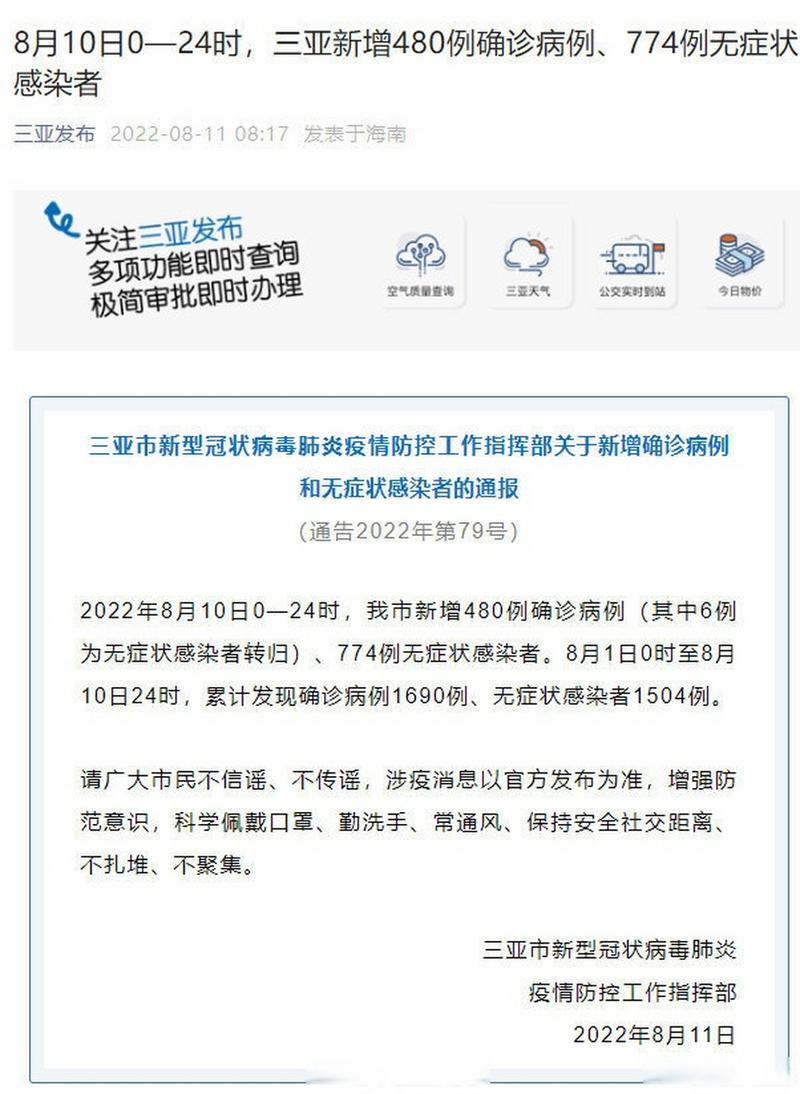 8月10日0—24时，三亚新增480例确诊病例、774例无症状感染者

三亚发布 2022-08-11 08:17 发表于海南

关注三亚发布
多项功能即时查询
极简审批即时办理

空气质量查询 三亚天气 公交实时到站 今日物价

三亚市新型冠状病毒肺炎疫情防控工作指挥部关于新增确诊病例和无症状感染者的通报
（通告2022年第79号）

2022年8月10日0—24时，我市新增480例确诊病例（其中6例为无症状感染者转归）、774例无症状感染者。8月1日0时至8月10日24时，累计发现确诊病例1690例、无症状感染者1504例。

请广大市民不信谣、不传谣，涉疫消息以官方发布为准，增强防范意识，科学佩戴口罩、勤洗手、常通风、保持安全社交距离、不扎堆、不聚集。

三亚市新型冠状病毒肺炎
疫情防控工作指挥部
2022年8月11日